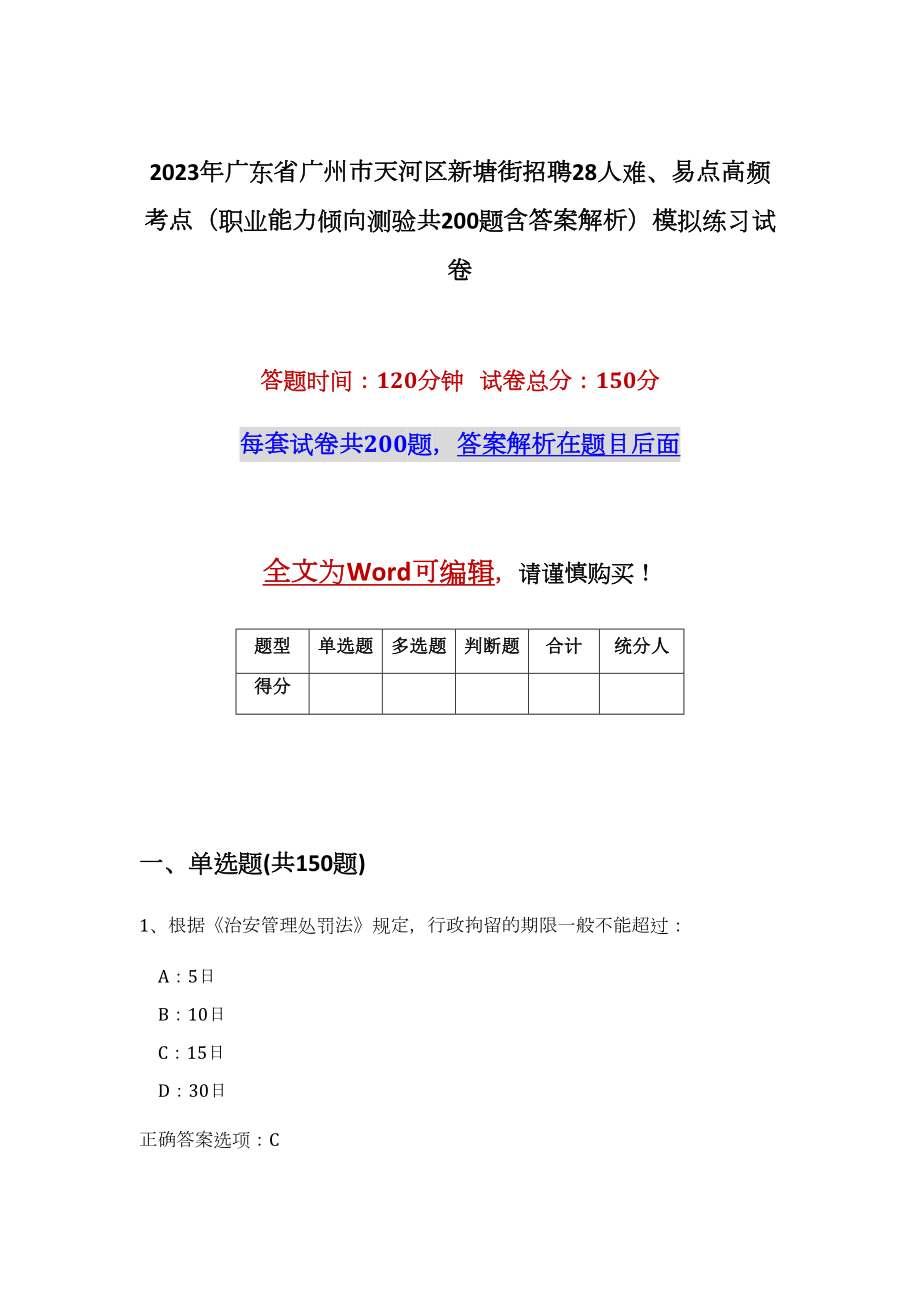 2023年广东省广州市天河区新塘街招聘28人难、易点高频考点（职业能力倾向测验共200题含答案解析）模拟练习试卷

答题时间：120分钟 试卷总分：150分

每套试卷共200题，答案解析在题目后面

全文为Word可编辑，请谨慎购买！

| 题型 | 单选题 | 多选题 | 判断题 | 合计 | 统分人 |
|---|---|---|---|---|---|
| 得分 | | | | | |

一、单选题(共150题)

1、根据《治安管理处罚法》规定，行政拘留的期限一般不能超过：

A：5日

B：10日

C：15日

D：30日

正确答案选项：C